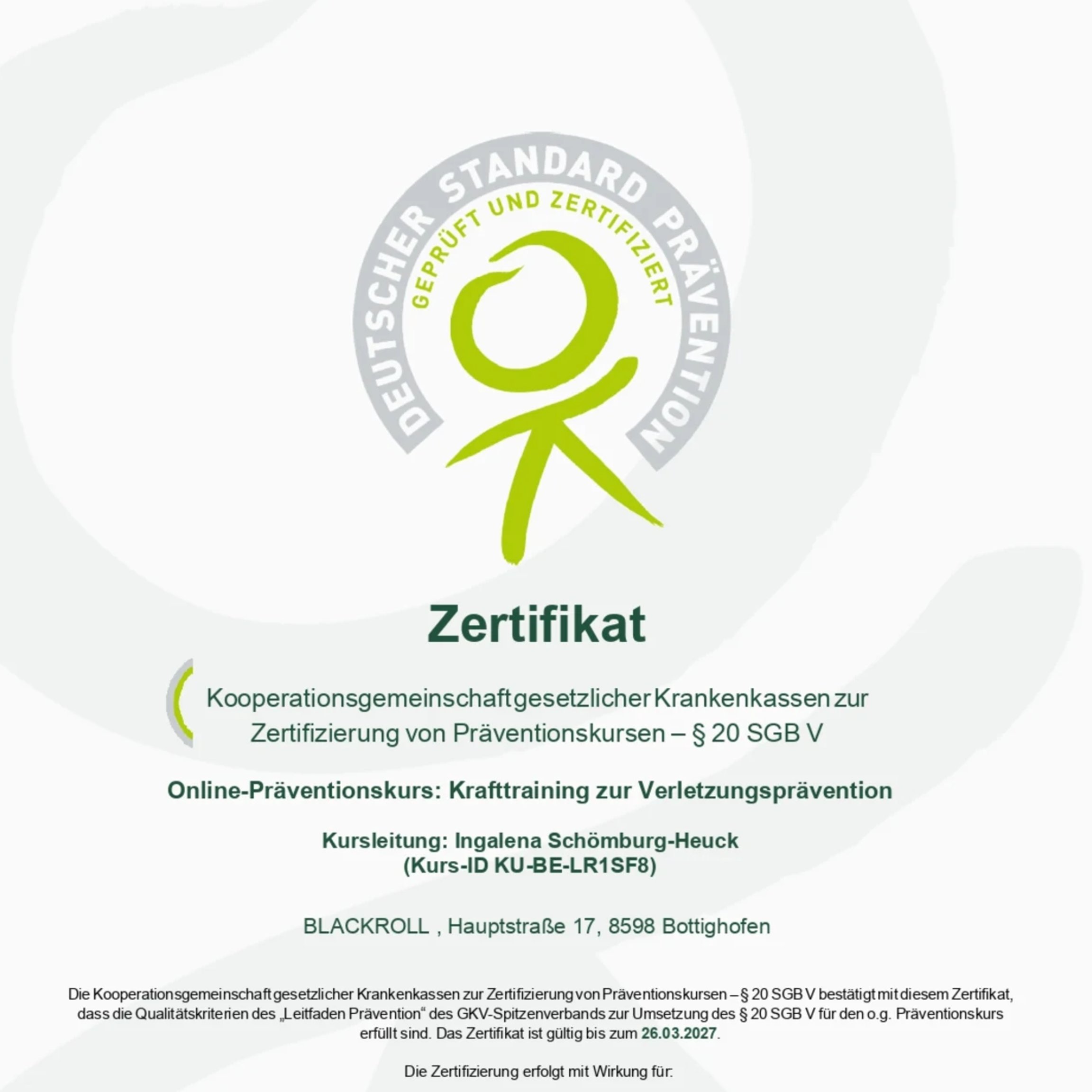 DEUTSCHER STANDARD PRÄVENTION
GEPRÜFT UND ZERTIFIZIERT

Zertifikat

Kooperationsgemeinschaft gesetzlicher Krankenkassen zur Zertifizierung von Präventionskursen – § 20 SGB V

Online-Präventionskurs: Krafttraining zur Verletzungsprävention

Kursleitung: Ingalena Schömburg-Heuck
(Kurs-ID KU-BE-LR1SF8)

BLACKROLL , Hauptstraße 17, 8598 Bottighofen

Die Kooperationsgemeinschaft gesetzlicher Krankenkassen zur Zertifizierung von Präventionskursen – § 20 SGB V bestätigt mit diesem Zertifikat, dass die Qualitätskriterien des „Leitfaden Prävention“ des GKV-Spitzenverbands zur Umsetzung des § 20 SGB V für den o.g. Präventionskurs erfüllt sind. Das Zertifikat ist gültig bis zum 26.03.2027.

Die Zertifizierung erfolgt mit Wirkung für: